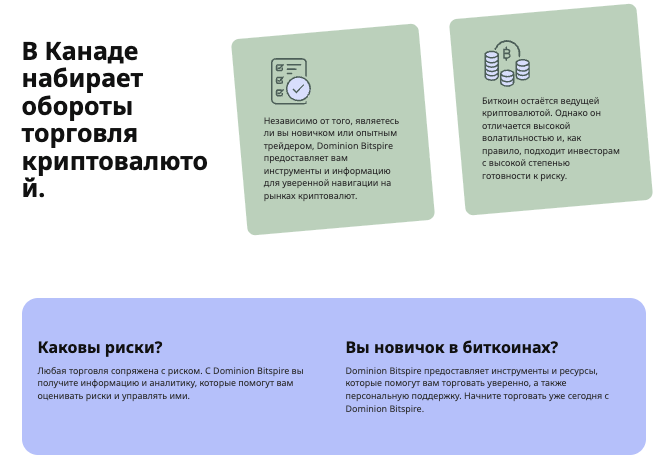 В Канаде набирает обороты торговля криптовалютой.

Независимо от того, являетесь ли вы новичком или опытным трейдером, Dominion Bitspire предоставляет вам инструменты и информацию для уверенной навигации на рынках криптовалют.

Биткоин остаётся ведущей криптовалютой. Однако он отличается высокой волатильностью и, как правило, подходит инвесторам с высокой степенью готовности к риску.

Каковы риски?

Любая торговля сопряжена с риском. С Dominion Bitspire вы получите информацию и аналитику, которые помогут вам оценивать риски и управлять ими.

Вы новичок в биткоинах?

Dominion Bitspire предоставляет инструменты и ресурсы, которые помогут вам торговать уверенно, а также персональную поддержку. Начните торговать уже сегодня с Dominion Bitspire.